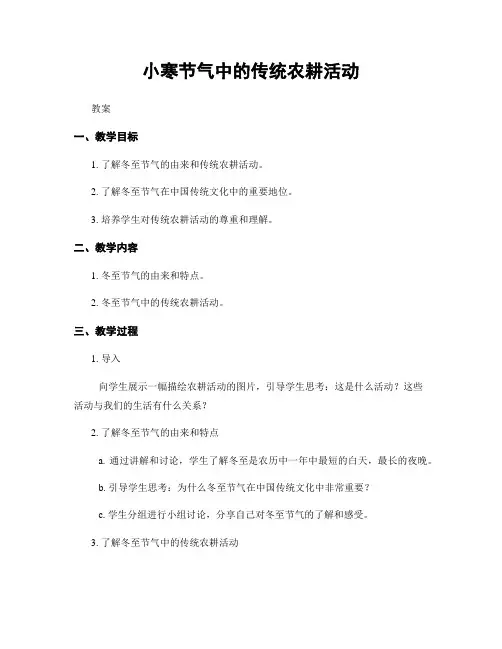 小寒节气中的传统农耕活动

教案

一、教学目标

1. 了解冬至节气的由来和传统农耕活动。

2. 了解冬至节气在中国传统文化中的重要地位。

3. 培养学生对传统农耕活动的尊重和理解。

二、教学内容

1. 冬至节气的由来和特点。

2. 冬至节气中的传统农耕活动。

三、教学过程

1. 导入

向学生展示一幅描绘农耕活动的图片，引导学生思考：这是什么活动？这些活动与我们的生活有什么关系？

2. 了解冬至节气的由来和特点

a. 通过讲解和讨论，学生了解冬至是农历中一年中最短的白天，最长的夜晚。

b. 引导学生思考：为什么冬至节气在中国传统文化中非常重要？

c. 学生分组进行小组讨论，分享自己对冬至节气的了解和感受。

3. 了解冬至节气中的传统农耕活动